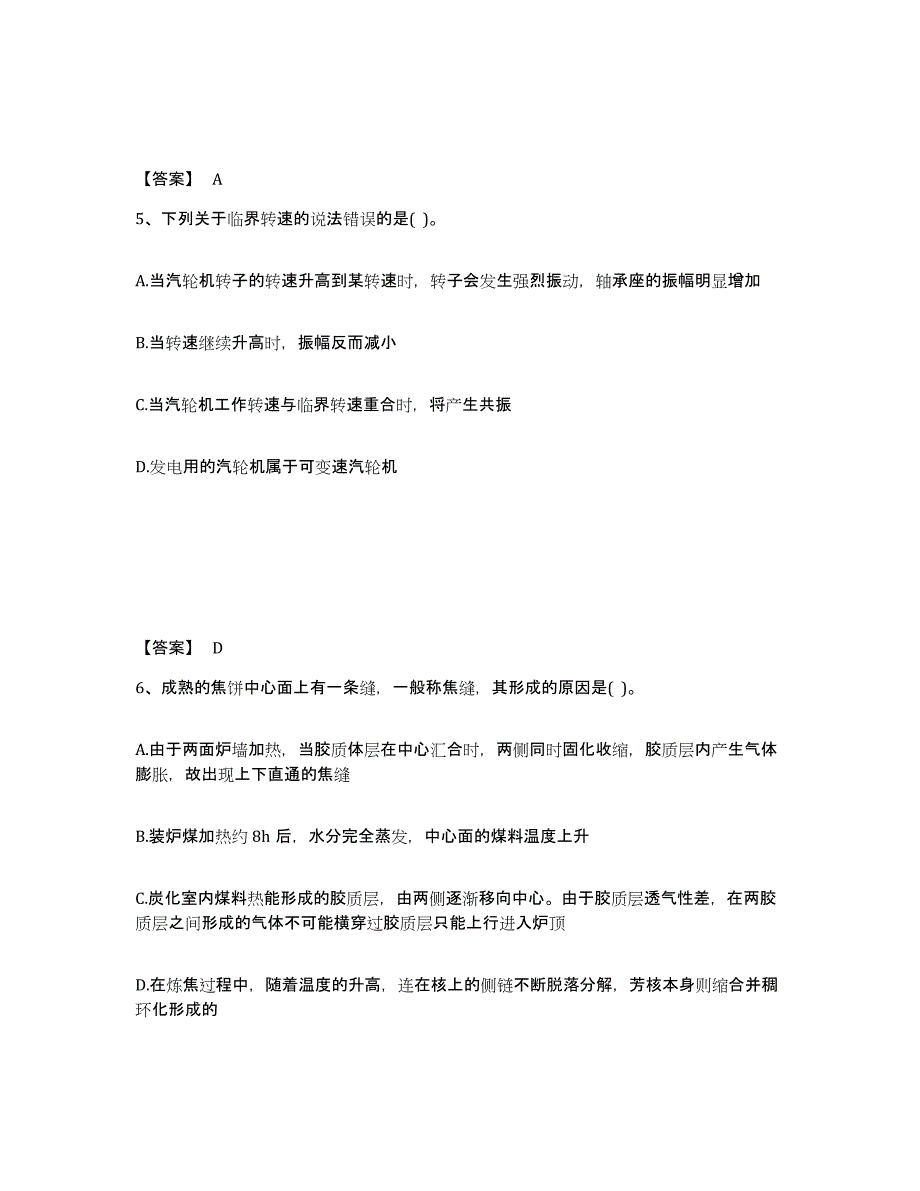 【答案】 A

5、下列关于临界转速的说法错误的是( )。

A.当汽轮机转子的转速升高到某转速时，转子会发生强烈振动，轴承座的振幅明显增加

B.当转速继续升高时，振幅反而减小

C.当汽轮机工作转速与临界转速重合时，将产生共振

D.发电用的汽轮机属于可变速汽轮机

【答案】 D

6、成熟的焦饼中心面上有一条缝，一般称焦缝，其形成的原因是( )。

A.由于两面炉墙加热，当胶质体层在中心汇合时，两侧同时固化收缩，胶质层内产生气体膨胀，故出现上下直通的焦缝

B.装炉煤加热约 8h 后，水分完全蒸发，中心面的煤料温度上升

C.炭化室内煤料热能形成的胶质层，由两侧逐渐移向中心。由于胶质层透气性差，在两胶质层之间形成的气体不可能横穿过胶质层只能上行进入炉顶

D.在炼焦过程中，随着温度的升高，连在核上的侧链不断脱落分解，芳核本身则缩合并稠环化形成的